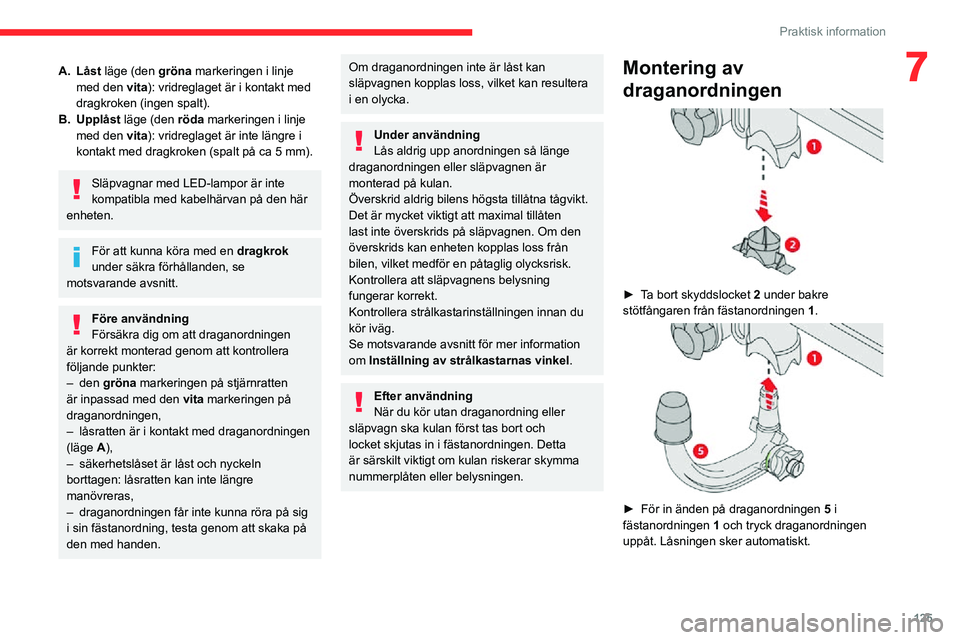 Praktisk information

7

A. Låst läge (den gröna markeringen i linje med den vita): vridreglaget är i kontakt med dragkroken (ingen spalt).
B. Upplåst läge (den röda markeringen i linje med den vita): vridreglaget är inte längre i kontakt med dragkroken (spalt på ca 5 mm).

Släpvagnar med LED-lampor är inte kompatibla med kabelhärvan på den här enheten.

För att kunna köra med en dragkrok under säkra förhållanden, se motsvarande avsnitt.

Före användning
Försäkra dig om att draganordningen är korrekt monterad genom att kontrollera följande punkter:
– den gröna markeringen på stjärnratten är inpassad med den vita markeringen på draganordningen,
– låsratten är i kontakt med draganordningen (läge A),
– säkerhetslåset är låst och nyckeln borttagen: låsratten kan inte längre manövreras,
– draganordningen får inte kunna röra på sig i sin fästanordning, testa genom att skaka på den med handen.

Om draganordningen inte är låst kan släpvagnen kopplas loss, vilket kan resultera i en olycka.

Under användning
Lås aldrig upp anordningen så länge draganordningen eller släpvagnen är monterad på kulan.
Överskrid aldrig bilens högsta tillåtna tågvikt. Det är mycket viktigt att maximal tillåten last inte överskrids på släpvagnen. Om den överskrids kan enheten kopplas loss från bilen, vilket medför en påtaglig olycksrisk.
Kontrollera att släpvagnens belysning fungerar korrekt.
Kontrollera strålkastarinställningen innan du kör iväg.
Se motsvarande avsnitt för mer information om Inställning av strålkastarnas vinkel.

Efter användning
När du kör utan draganordning eller släpvagn ska kulan först tas bort och locket skjutas in i fästanordningen. Detta är särskilt viktigt om kulan riskerar skymma nummerplåten eller belysningen.

Montering av draganordningen

1
2

► Ta bort skyddslocket 2 under bakre stötfångaren från fästanordningen 1.

1
5

► För in änden på draganordningen 5 i fästanordningen 1 och tryck draganordningen uppåt. Låsningen sker automatiskt.

125

carmanualsonline.info